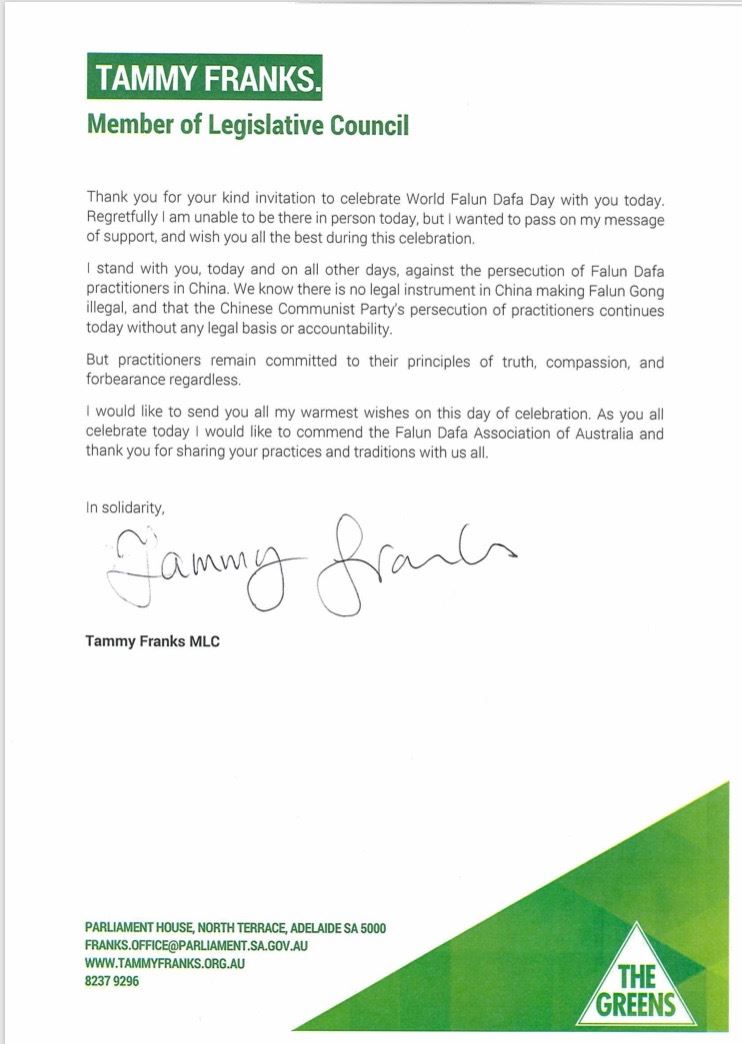 TAMMY FRANKS.
Member of Legislative Council

Thank you for your kind invitation to celebrate World Falun Dafa Day with you today. Regretfully I am unable to be there in person today, but I wanted to pass on my message of support, and wish you all the best during this celebration.

I stand with you, today and on all other days, against the persecution of Falun Dafa practitioners in China. We know there is no legal instrument in China making Falun Gong illegal, and that the Chinese Communist Party's persecution of practitioners continues today without any legal basis or accountability.

But practitioners remain committed to their principles of truth, compassion, and forbearance regardless.

I would like to send you all my warmest wishes on this day of celebration. As you all celebrate today I would like to commend the Falun Dafa Association of Australia and thank you for sharing your practices and traditions with us all.

In solidarity,

Tammy Franks

Tammy Franks MLC

PARLIAMENT HOUSE, NORTH TERRACE, ADELAIDE SA 5000
FRANKS.OFFICE@PARLIAMENT.SA.GOV.AU
WWW.TAMMYFRANKS.ORG.AU
8237 9296

THE GREENS